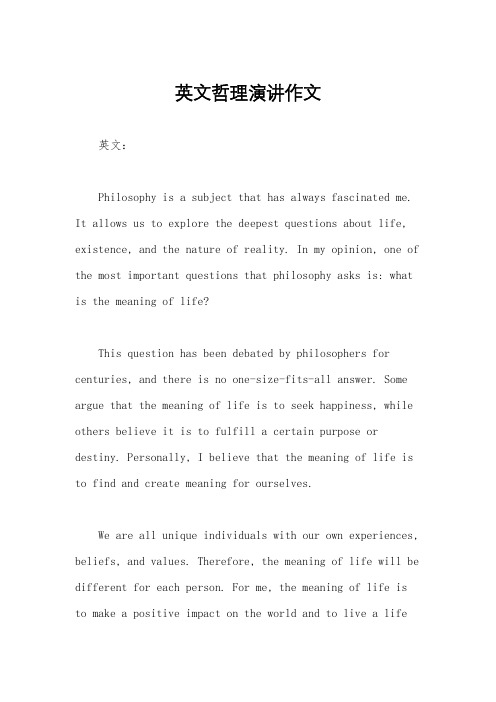 英文哲理演讲作文

英文：

Philosophy is a subject that has always fascinated me. It allows us to explore the deepest questions about life, existence, and the nature of reality. In my opinion, one of the most important questions that philosophy asks is: what is the meaning of life?

This question has been debated by philosophers for centuries, and there is no one-size-fits-all answer. Some argue that the meaning of life is to seek happiness, while others believe it is to fulfill a certain purpose or destiny. Personally, I believe that the meaning of life is to find and create meaning for ourselves.

We are all unique individuals with our own experiences, beliefs, and values. Therefore, the meaning of life will be different for each person. For me, the meaning of life is to make a positive impact on the world and to live a life